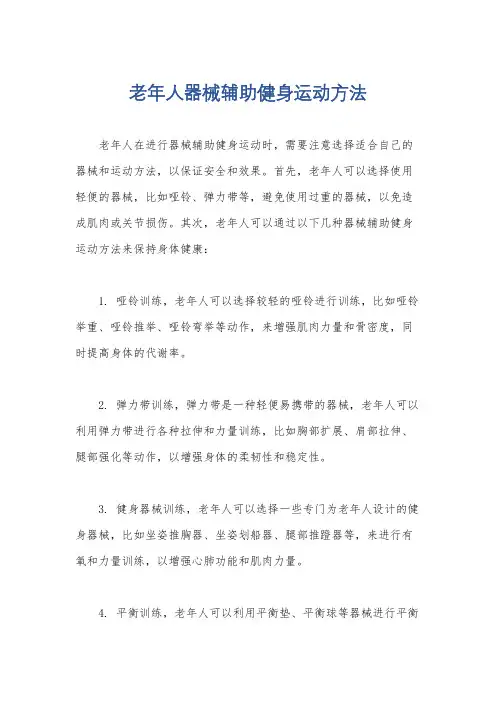 老年人器械辅助健身运动方法

老年人在进行器械辅助健身运动时，需要注意选择适合自己的器械和运动方法，以保证安全和效果。首先，老年人可以选择使用轻便的器械，比如哑铃、弹力带等，避免使用过重的器械，以免造成肌肉或关节损伤。其次，老年人可以通过以下几种器械辅助健身运动方法来保持身体健康：

1. 哑铃训练，老年人可以选择较轻的哑铃进行训练，比如哑铃举重、哑铃推举、哑铃弯举等动作，来增强肌肉力量和骨密度，同时提高身体的代谢率。

2. 弹力带训练，弹力带是一种轻便易携带的器械，老年人可以利用弹力带进行各种拉伸和力量训练，比如胸部扩展、肩部拉伸、腿部强化等动作，以增强身体的柔韧性和稳定性。

3. 健身器械训练，老年人可以选择一些专门为老年人设计的健身器械，比如坐姿推胸器、坐姿划船器、腿部推蹬器等，来进行有氧和力量训练，以增强心肺功能和肌肉力量。

4. 平衡训练，老年人可以利用平衡垫、平衡球等器械进行平衡